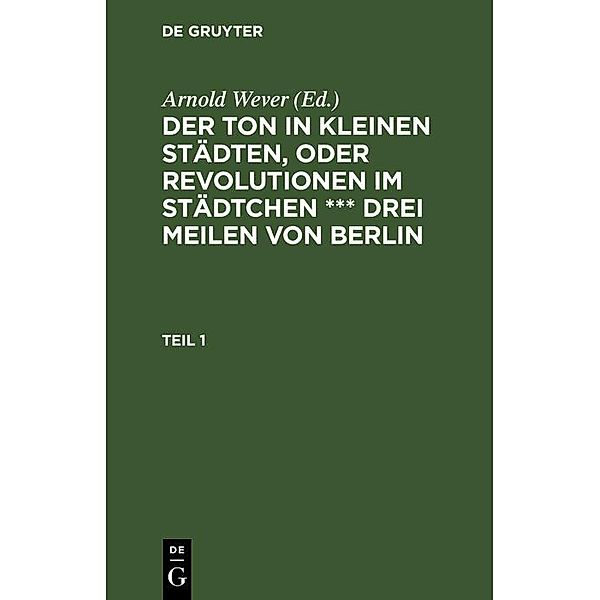 DE GRUYTER

Arnold Wever (Ed.)

DER TON IN KLEINEN STÄDTEN, ODER REVOLUTIONEN IM STÄDTCHEN *** DREI MEILEN VON BERLIN

TEIL 1

DE
G